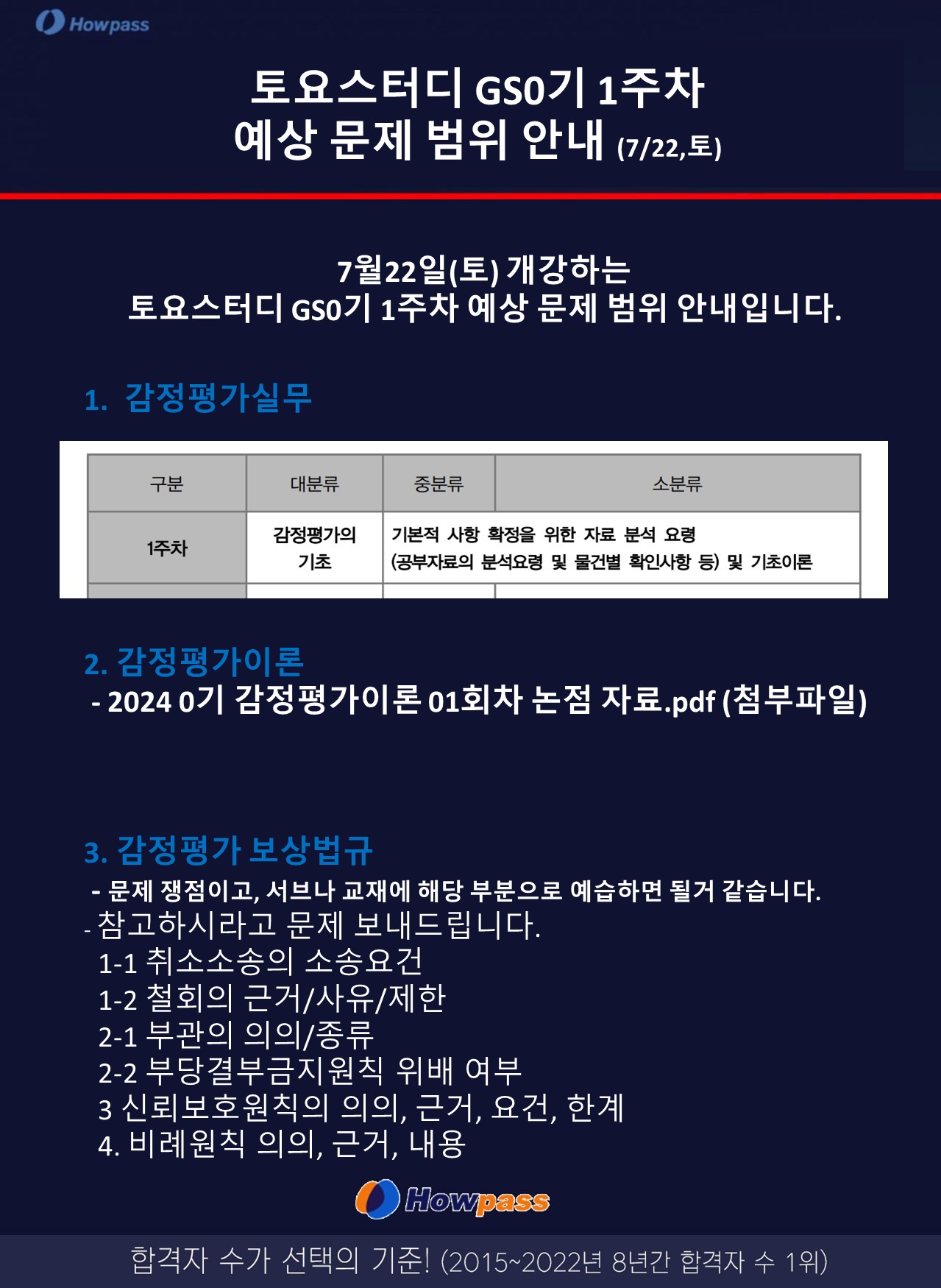 Howpass

토요스터디 GS0기 1주차
예상 문제 범위 안내 (7/22,토)

7월22일(토) 개강하는
토요스터디 GS0기 1주차 예상 문제 범위 안내입니다.

1. 감정평가실무

| 구분 | 대분류 | 중분류 | 소분류 |
|---|---|---|---|
| 1주차 | 감정평가의 기초 | 기본적 사항 확정을 위한 자료 분석 요령 (공부자료의 분석요령 및 물건별 확인사항 등) 및 기초이론 | |

2. 감정평가이론
- 2024 0기 감정평가이론 01회차 논점 자료.pdf (첨부파일)

3. 감정평가 보상법규
- 문제 쟁점이고, 서브나 교재에 해당 부분으로 예습하면 될거 같습니다.
- 참고하시라고 문제 보내드립니다.
1-1 취소소송의 소송요건
1-2 철회의 근거/사유/제한
2-1 부관의 의의/종류
2-2 부당결부금지원칙 위배 여부
3 신뢰보호원칙의 의의, 근거, 요건, 한계
4. 비례원칙 의의, 근거, 내용

Howpass

합격자 수가 선택의 기준! (2015~2022년 8년간 합격자 수 1위)